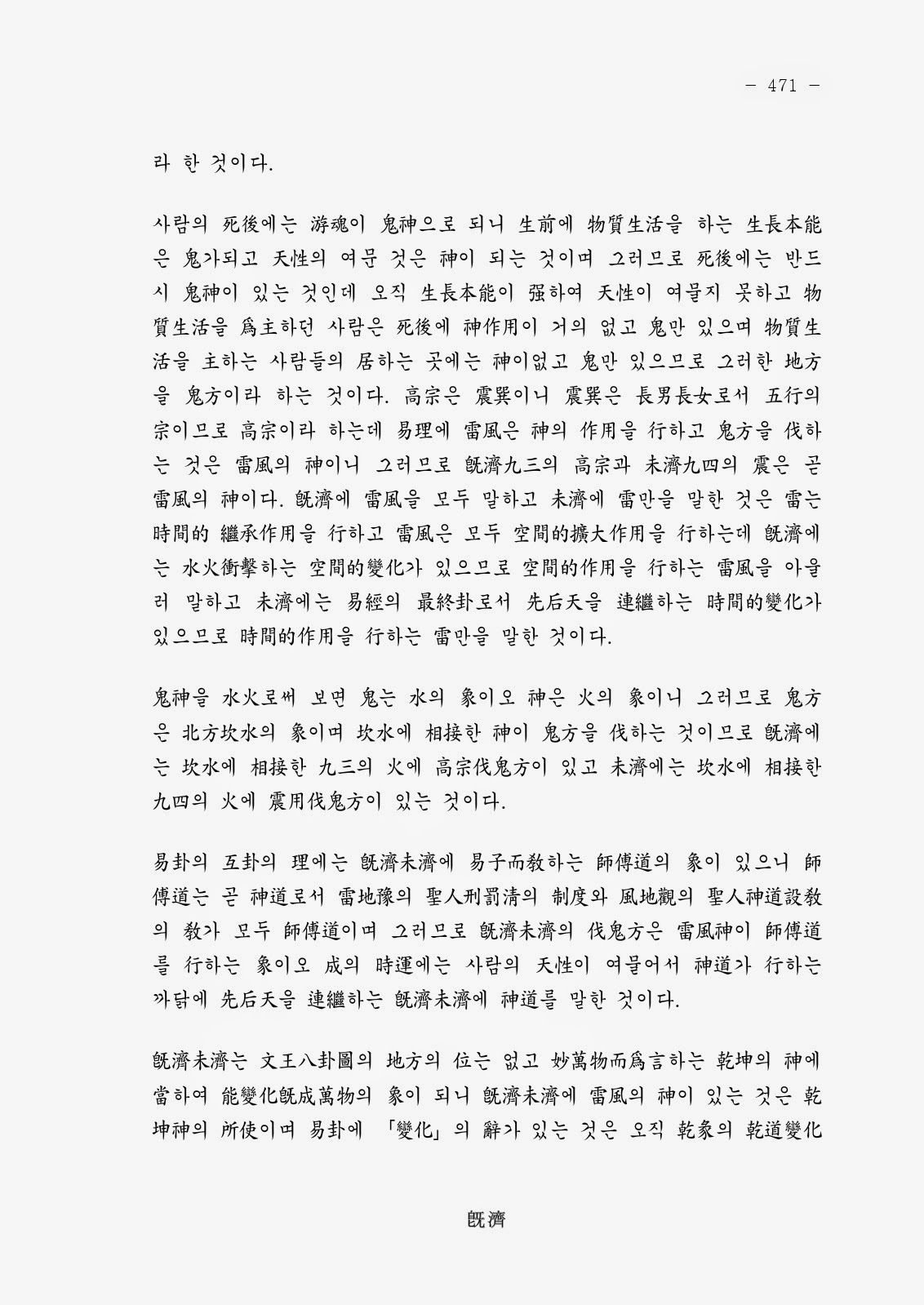 - 471 -

라 한 것이다.

사람의 死後에는 游魂이 鬼神으로 되니 生前에 物質生活을 하는 生長本能은 鬼가되고 天性의 여문 것은 神이 되는 것이며 그러므로 死後에는 반드시 鬼神이 있는 것인데 오직 生長本能이 强하여 天性이 여물지 못하고 物質生活을 爲主하던 사람은 死後에 神作用이 거의 없고 鬼만 있으며 物質生活을 主하는 사람들의 居하는 곳에는 神이없고 鬼만 있으므로 그러한 地方을 鬼方이라 하는 것이다. 高宗은 震巽이니 震巽은 長男長女로서 五行의 宗이므로 高宗이라 하는데 易理에 雷風은 神의 作用을 行하고 鬼方을 伐하는 것은 雷風의 神이니 그러므로 旣濟九三의 高宗과 未濟九四의 震은 곧 雷風의 神이다. 旣濟에 雷風을 모두 말하고 未濟에 雷만을 말한 것은 雷는 時間的 繼承作用을 行하고 雷風은 모두 空間的擴大作用을 行하는데 旣濟에는 水火衝擊하는 空間的變化가 있으므로 空間的作用을 行하는 雷風을 아울러 말하고 未濟에는 易經의 最終卦로서 先后天을 連繼하는 時間的變化가 있으므로 時間的作用을 行하는 雷만을 말한 것이다.

鬼神을 水火로써 보면 鬼는 水의 象이오 神은 火의 象이니 그러므로 鬼方은 北方坎水의 象이며 坎水에 相接한 神이 鬼方을 伐하는 것이므로 旣濟에는 坎水에 相接한 九三의 火에 高宗伐鬼方이 있고 未濟에는 坎水에 相接한 九四의 火에 震用伐鬼方이 있는 것이다.

易卦의 互卦의 理에는 旣濟未濟에 易子而敎하는 師傅道의 象이 있으니 師傅道는 곧 神道로서 雷地豫의 聖人刑罰淸의 制度와 風地觀의 聖人神道設敎의 敎가 모두 師傅道이며 그러므로 旣濟未濟의 伐鬼方은 雷風神이 師傅道를 行하는 象이오 成의 時運에는 사람의 天性이 여물어서 神道가 行하는 까닭에 先后天을 連繼하는 旣濟未濟에 神道를 말한 것이다.

旣濟未濟는 文王八卦圖의 地方의 位는 없고 妙萬物而爲言하는 乾坤의 神에 當하여 能變化旣成萬物의 象이 되니 旣濟未濟에 雷風의 神이 있는 것은 乾坤神의 所使이며 易卦에 「變化」의 辭가 있는 것은 오직 乾象의 乾道變化

旣濟